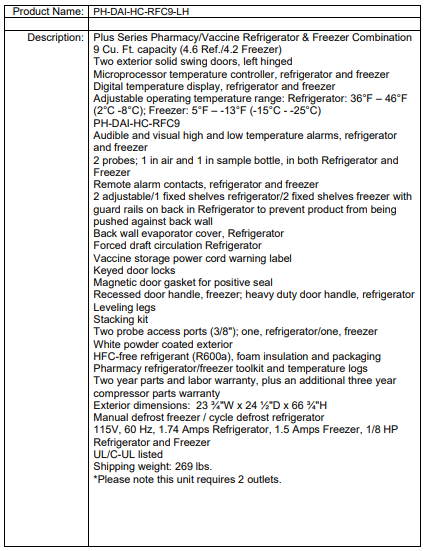 | Product Name: | PH-DAI-HC-RFC9-LH |
|---|---|
| | |
| Description: | Plus Series Pharmacy/Vaccine Refrigerator & Freezer Combination<br>9 Cu. Ft. capacity (4.6 Ref./4.2 Freezer)<br>Two exterior solid swing doors, left hinged<br>Microprocessor temperature controller, refrigerator and freezer<br>Digital temperature display, refrigerator and freezer<br>Adjustable operating temperature range: Refrigerator: 36°F – 46°F (2°C -8°C); Freezer: 5°F – -13°F (-15°C - -25°C)<br>PH-DAI-HC-RFC9<br>Audible and visual high and low temperature alarms, refrigerator and freezer<br>2 probes; 1 in air and 1 in sample bottle, in both Refrigerator and Freezer<br>Remote alarm contacts, refrigerator and freezer<br>2 adjustable/1 fixed shelves refrigerator/2 fixed shelves freezer with guard rails on back in Refrigerator to prevent product from being pushed against back wall<br>Back wall evaporator cover, Refrigerator<br>Forced draft circulation Refrigerator<br>Vaccine storage power cord warning label<br>Keyed door locks<br>Magnetic door gasket for positive seal<br>Recessed door handle, freezer; heavy duty door handle, refrigerator<br>Leveling legs<br>Stacking kit<br>Two probe access ports (3/8"); one, refrigerator/one, freezer<br>White powder coated exterior<br>HFC-free refrigerant (R600a), foam insulation and packaging<br>Pharmacy refrigerator/freezer toolkit and temperature logs<br>Two year parts and labor warranty, plus an additional three year compressor parts warranty<br>Exterior dimensions: 23 ¾"W x 24 ½"D x 66 ¾"H<br>Manual defrost freezer / cycle defrost refrigerator<br>115V, 60 Hz, 1.74 Amps Refrigerator, 1.5 Amps Freezer, 1/8 HP Refrigerator and Freezer<br>UL/C-UL listed<br>Shipping weight: 269 lbs.<br>*Please note this unit requires 2 outlets. |